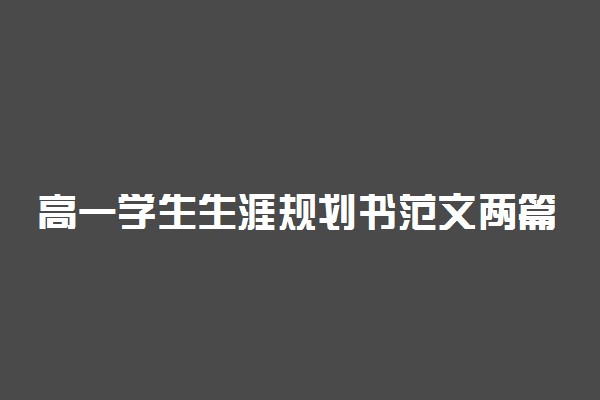 高一学生生涯规划书范文两篇